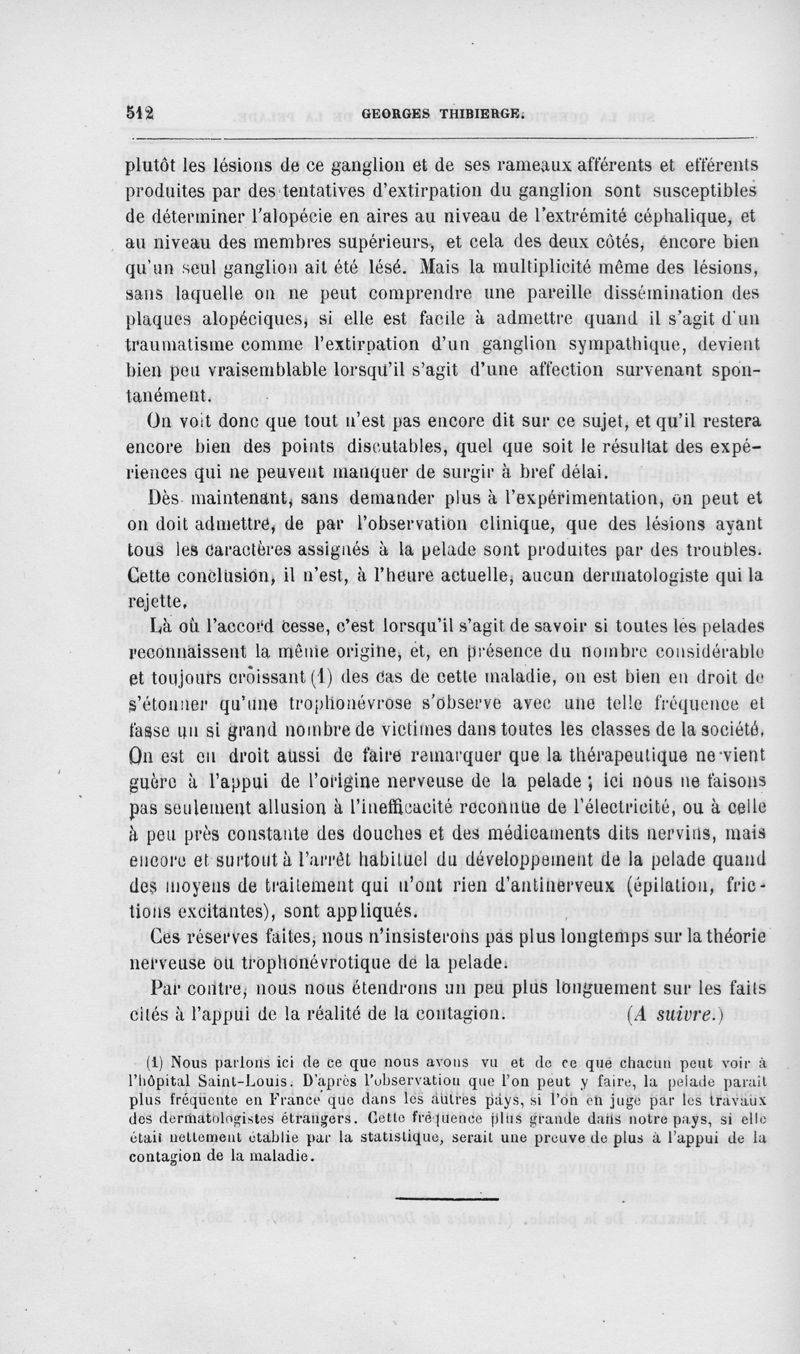 512 GEORGES THIBIERGE.

plutôt les lésions de ce ganglion et de ses rameaux afférents et efférents produites par des tentatives d'extirpation du ganglion sont susceptibles de déterminer l'alopécie en aires au niveau de l'extrémité céphalique, et au niveau des membres supérieurs, et cela des deux côtés, encore bien qu'un seul ganglion ait été lésé. Mais la multiplicité même des lésions, sans laquelle on ne peut comprendre une pareille dissémination des plaques alopéciques, si elle est facile à admettre quand il s'agit d'un traumatisme comme l'extirpation d'un ganglion sympathique, devient bien peu vraisemblable lorsqu'il s'agit d'une affection survenant spontanément.

On voit donc que tout n'est pas encore dit sur ce sujet, et qu'il restera encore bien des points discutables, quel que soit le résultat des expériences qui ne peuvent manquer de surgir à bref délai.

Dès maintenant, sans demander plus à l'expérimentation, on peut et on doit admettre, de par l'observation clinique, que des lésions ayant tous les caractères assignés à la pelade sont produites par des troubles. Cette conclusion, il n'est, à l'heure actuelle, aucun dermatologiste qui la rejette.

Là où l'accord cesse, c'est lorsqu'il s'agit de savoir si toutes les pelades reconnaissent la même origine, et, en présence du nombre considérable et toujours croissant (1) des cas de cette maladie, on est bien en droit de s'étonner qu'une trophonévrose s'observe avec une telle fréquence et fasse un si grand nombre de victimes dans toutes les classes de la société. On est en droit aussi de faire remarquer que la thérapeutique ne vient guère à l'appui de l'origine nerveuse de la pelade ; ici nous ne faisons pas seulement allusion à l'inefficacité reconnue de l'électricité, ou à celle à peu près constante des douches et des médicaments dits nervins, mais encore et surtout à l'arrêt habituel du développement de la pelade quand des moyens de traitement qui n'ont rien d'antinerveux (épilation, frictions excitantes), sont appliqués.

Ces réserves faites, nous n'insisterons pas plus longtemps sur la théorie nerveuse ou trophonévrotique de la pelade.

Par contre, nous nous étendrons un peu plus longuement sur les faits cités à l'appui de la réalité de la contagion. (A suivre.)

(1) Nous parlons ici de ce que nous avons vu et de ce que chacun peut voir à l'hôpital Saint-Louis. D'après l'observation que l'on peut y faire, la pelade paraît plus fréquente en France que dans les autres pays, si l'on en juge par les travaux des dermatologistes étrangers. Cette fréquence plus grande dans notre pays, si elle était nettement établie par la statistique, serait une preuve de plus à l'appui de la contagion de la maladie.